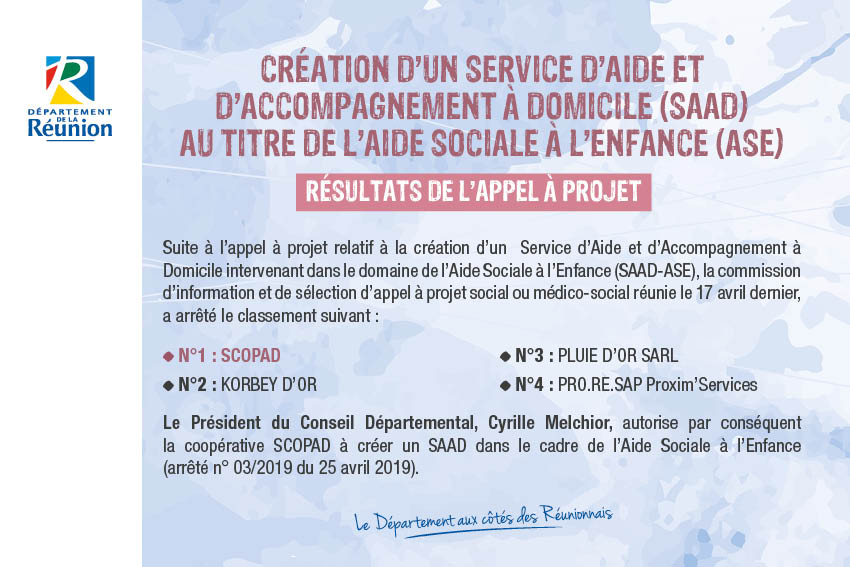 DÉPARTEMENT DE LA Réunion

CRÉATION D'UN SERVICE D'AIDE ET D'ACCOMPAGNEMENT À DOMICILE (SAAD) AU TITRE DE L'AIDE SOCIALE À L'ENFANCE (ASE)

RÉSULTATS DE L'APPEL À PROJET

Suite à l'appel à projet relatif à la création d'un Service d'Aide et d'Accompagnement à Domicile intervenant dans le domaine de l'Aide Sociale à l'Enfance (SAAD-ASE), la commission d'information et de sélection d'appel à projet social ou médico-social réunie le 17 avril dernier, a arrêté le classement suivant :

◆ N°1 : SCOPAD
◆ N°2 : KORBEY D'OR
◆ N°3 : PLUIE D'OR SARL
◆ N°4 : PRO.RE.SAP Proxim'Services

Le Président du Conseil Départemental, Cyrille Melchior, autorise par conséquent la coopérative SCOPAD à créer un SAAD dans le cadre de l'Aide Sociale à l'Enfance (arrêté n° 03/2019 du 25 avril 2019).

Le Département aux côtés des Réunionnais